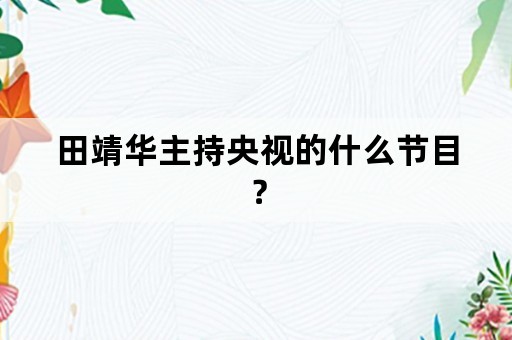 田靖华主持央视的什么节目？